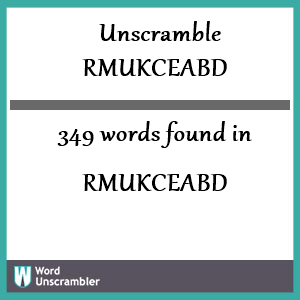 Unscramble
RMUKCEABD

349 words found in

RMUKCEABD

W Word Unscrambler